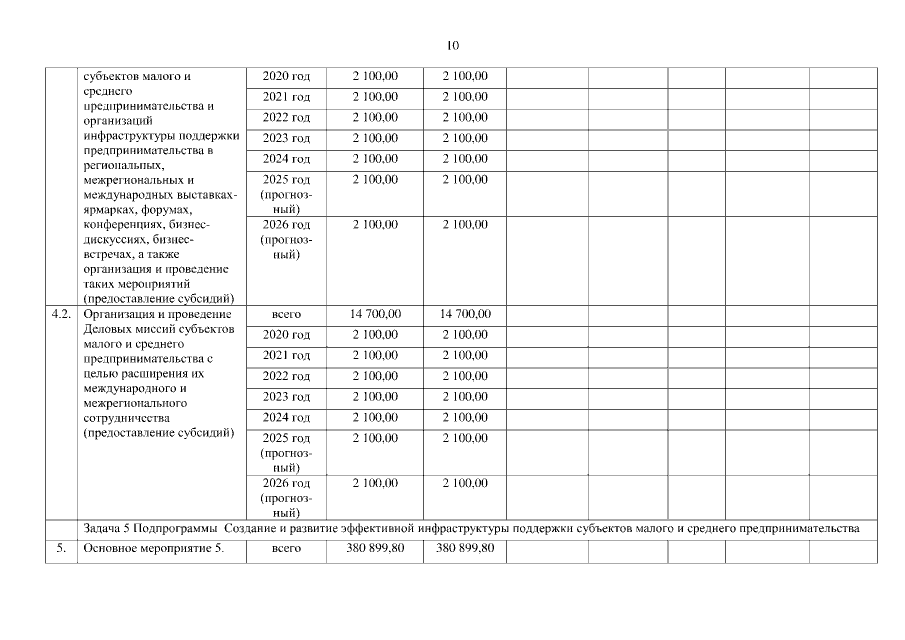 10

|  |  |  |  |  |  |  |  |  |  |
|---|---|---|---|---|---|---|---|---|---|
|  | субъектов малого и среднего предпринимательства и организаций инфраструктуры поддержки предпринимательства в региональных, межрегиональных и международных выставках-ярмарках, форумах, конференциях, бизнес-дискуссиях, бизнес-встречах, а также организация и проведение таких мероприятий (предоставление субсидий) | 2020 год | 2 100,00 | 2 100,00 |  |  |  |  |  |
|  |  | 2021 год | 2 100,00 | 2 100,00 |  |  |  |  |  |
|  |  | 2022 год | 2 100,00 | 2 100,00 |  |  |  |  |  |
|  |  | 2023 год | 2 100,00 | 2 100,00 |  |  |  |  |  |
|  |  | 2024 год | 2 100,00 | 2 100,00 |  |  |  |  |  |
|  |  | 2025 год (прогнозный) | 2 100,00 | 2 100,00 |  |  |  |  |  |
|  |  | 2026 год (прогнозный) | 2 100,00 | 2 100,00 |  |  |  |  |  |
| 4.2. | Организация и проведение Деловых миссий субъектов малого и среднего предпринимательства с целью расширения их международного и межрегионального сотрудничества (предоставление субсидий) | всего | 14 700,00 | 14 700,00 |  |  |  |  |  |
|  |  | 2020 год | 2 100,00 | 2 100,00 |  |  |  |  |  |
|  |  | 2021 год | 2 100,00 | 2 100,00 |  |  |  |  |  |
|  |  | 2022 год | 2 100,00 | 2 100,00 |  |  |  |  |  |
|  |  | 2023 год | 2 100,00 | 2 100,00 |  |  |  |  |  |
|  |  | 2024 год | 2 100,00 | 2 100,00 |  |  |  |  |  |
|  |  | 2025 год (прогнозный) | 2 100,00 | 2 100,00 |  |  |  |  |  |
|  |  | 2026 год (прогнозный) | 2 100,00 | 2 100,00 |  |  |  |  |  |
|  | Задача 5 Подпрограммы Создание и развитие эффективной инфраструктуры поддержки субъектов малого и среднего предпринимательства |  |  |  |  |  |  |  |  |
| 5. | Основное мероприятие 5. | всего | 380 899,80 | 380 899,80 |  |  |  |  |  |